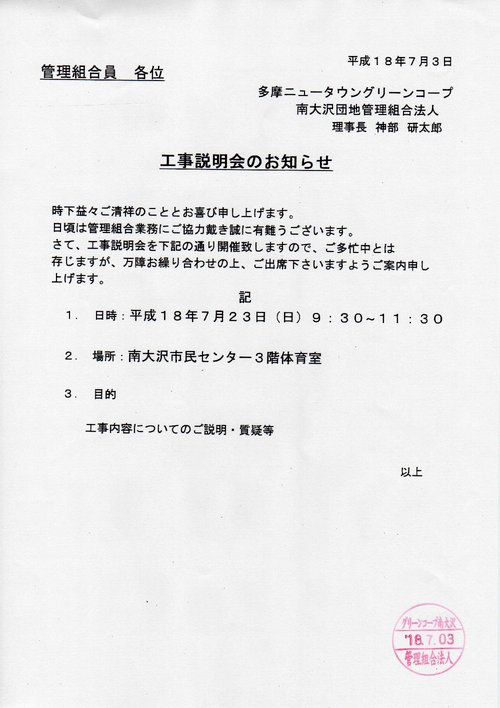 平成１８年７月３日

管理組合員　各位

多摩ニュータウングリーンコープ
南大沢団地管理組合法人
理事長　神部　研太郎

工事説明会のお知らせ

時下益々ご清祥のこととお喜び申し上げます。
日頃は管理組合業務にご協力戴き誠に有難うございます。
さて、工事説明会を下記の通り開催致しますので、ご多忙中とは存じますが、万障お繰り合わせの上、ご出席下さいますようご案内申し上げます。

記

１．　日時：平成１８年７月２３日（日）９：３０~１１：３０

２．　場所：南大沢市民センター３階体育室

３．　目的

工事内容についてのご説明・質疑等

以上

グリーンコープ南大沢
'18.7.03
管理組合法人